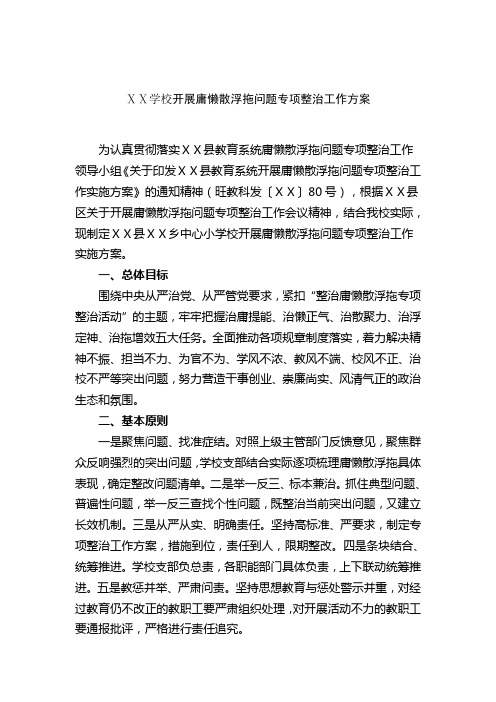 ＸＸ学校开展庸懒散浮拖问题专项整治工作方案

为认真贯彻落实ＸＸ县教育系统庸懒散浮拖问题专项整治工作领导小组《关于印发ＸＸ县教育系统开展庸懒散浮拖问题专项整治工作实施方案》的通知精神（旺教科发〔ＸＸ〕80号），根据ＸＸ县区关于开展庸懒散浮拖问题专项整治工作会议精神，结合我校实际，现制定ＸＸ县ＸＸ乡中心小学校开展庸懒散浮拖问题专项整治工作实施方案。

一、总体目标

围绕中央从严治党、从严管党要求，紧扣“整治庸懒散浮拖专项整治活动”的主题，牢牢把握治庸提能、治懒正气、治散聚力、治浮定神、治拖增效五大任务。全面推动各项规章制度落实，着力解决精神不振、担当不力、为官不为、学风不浓、教风不端、校风不正、治校不严等突出问题，努力营造干事创业、崇廉尚实、风清气正的政治生态和氛围。

二、基本原则

一是聚焦问题、找准症结。对照上级主管部门反馈意见，聚焦群众反响强烈的突出问题，学校支部结合实际逐项梳理庸懒散浮拖具体表现，确定整改问题清单。二是举一反三、标本兼治。抓住典型问题、普遍性问题，举一反三查找个性问题，既整治当前突出问题，又建立长效机制。三是从严从实、明确责任。坚持高标准、严要求，制定专项整治工作方案，措施到位，责任到人，限期整改。四是条块结合、统筹推进。学校支部负总责，各职能部门具体负责，上下联动统筹推进。五是教惩并举、严肃问责。坚持思想教育与惩处警示并重，对经过教育仍不改正的教职工要严肃组织处理，对开展活动不力的教职工要通报批评，严格进行责任追究。